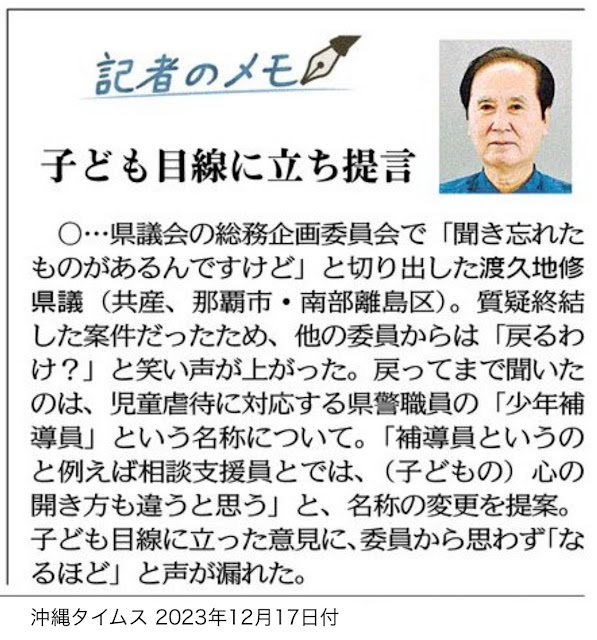 記者のメモ

子ども目線に立ち提言

○…県議会の総務企画委員会で「聞き忘れたものがあるんですけど」と切り出した渡久地修県議（共産、那覇市・南部離島区）。質疑終結した案件だったため、他の委員からは「戻るわけ？」と笑い声が上がった。戻ってまで聞いたのは、児童虐待に対応する県警職員の「少年補導員」という名称について。「補導員というのと例えば相談支援員とでは、（子どもの）心の開き方も違うと思う」と、名称の変更を提案。子ども目線に立った意見に、委員から思わず「なるほど」と声が漏れた。

沖縄タイムス 2023年12月17日付